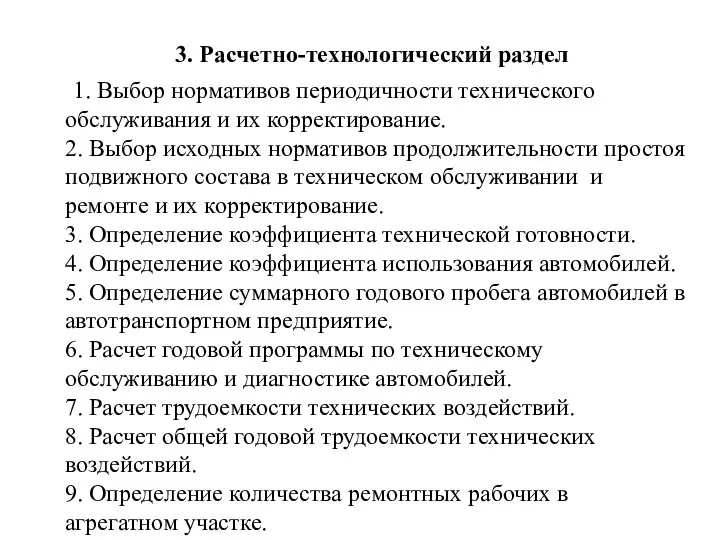 3. Расчетно-технологический раздел

1. Выбор нормативов периодичности технического обслуживания и их корректирование.
2. Выбор исходных нормативов продолжительности простоя подвижного состава в техническом обслуживании и ремонте и их корректирование.
3. Определение коэффициента технической готовности.
4. Определение коэффициента использования автомобилей.
5. Определение суммарного годового пробега автомобилей в автотранспортном предприятие.
6. Расчет годовой программы по техническому обслуживанию и диагностике автомобилей.
7. Расчет трудоемкости технических воздействий.
8. Расчет общей годовой трудоемкости технических воздействий.
9. Определение количества ремонтных рабочих в агрегатном участке.